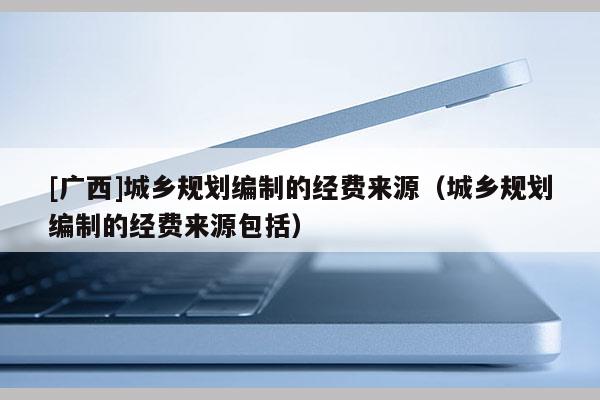 [广西]城乡规划编制的经费来源（城乡规划编制的经费来源包括）